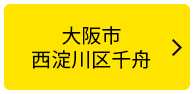 大阪市
西淀川区千舟